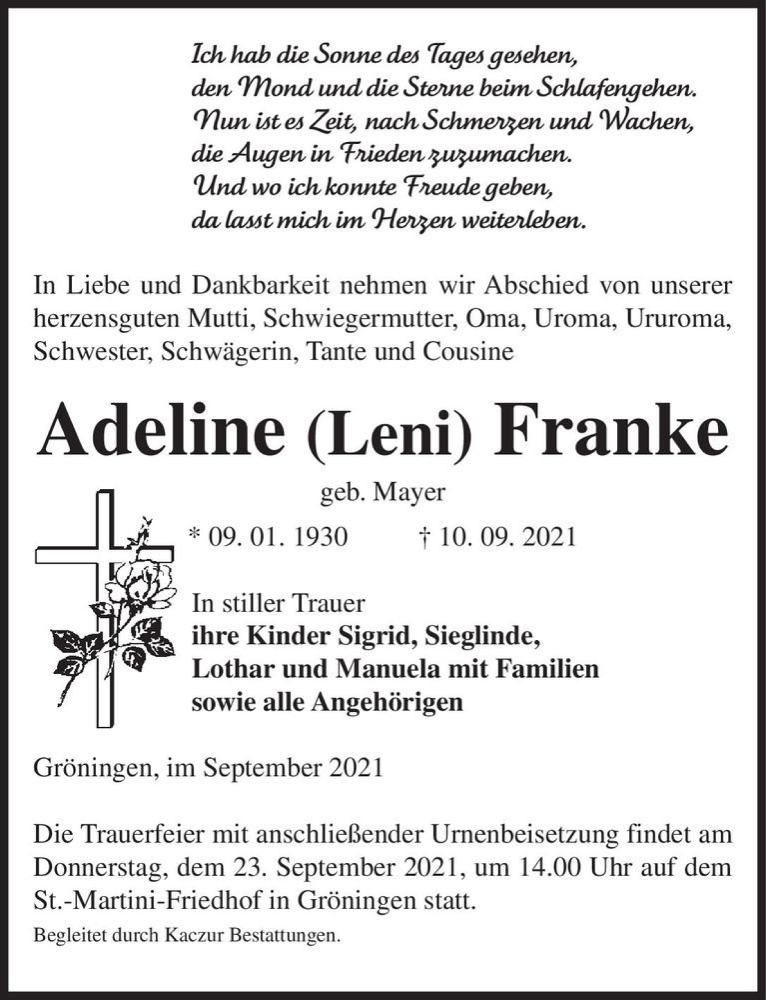 Ich hab die Sonne des Tages gesehen,
den Mond und die Sterne beim Schlafengehen.
Nun ist es Zeit, nach Schmerzen und Wachen,
die Augen in Frieden zuzumachen.
Und wo ich konnte Freude geben,
da lasst mich im Herzen weiterleben.

In Liebe und Dankbarkeit nehmen wir Abschied von unserer herzensguten Mutti, Schwiegermutter, Oma, Uroma, Ururoma, Schwester, Schwägerin, Tante und Cousine

Adeline (Leni) Franke

geb. Mayer

* 09. 01. 1930 † 10. 09. 2021

In stiller Trauer
ihre Kinder Sigrid, Sieglinde,
Lothar und Manuela mit Familien
sowie alle Angehörigen

Gröningen, im September 2021

Die Trauerfeier mit anschließender Urnenbeisetzung findet am Donnerstag, dem 23. September 2021, um 14.00 Uhr auf dem St.-Martini-Friedhof in Gröningen statt.

Begleitet durch Kaczur Bestattungen.